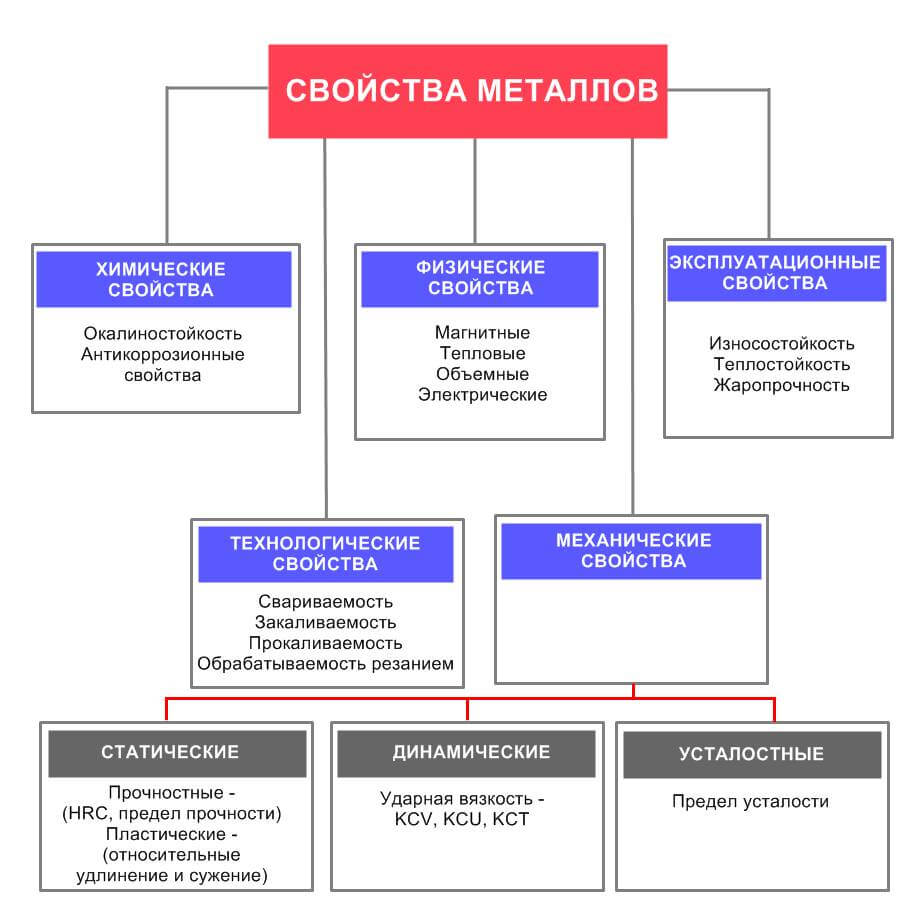 СВОЙСТВА МЕТАЛЛОВ

ХИМИЧЕСКИЕ СВОЙСТВА

Окалиностойкость
Антикоррозионные свойства

ФИЗИЧЕСКИЕ СВОЙСТВА

Магнитные
Тепловые
Объемные
Электрические

ЭКСПЛУАТАЦИОННЫЕ СВОЙСТВА

Износостойкость
Теплостойкость
Жаропрочность

ТЕХНОЛОГИЧЕСКИЕ СВОЙСТВА

Свариваемость
Закаливаемость
Прокаливаемость
Обрабатываемость резанием

МЕХАНИЧЕСКИЕ СВОЙСТВА

СТАТИЧЕСКИЕ

Прочностные - (HRC, предел прочности)
Пластические - (относительные удлинение и сужение)

ДИНАМИЧЕСКИЕ

Ударная вязкость - KCV, KCU, KCT

УСТАЛОСТНЫЕ

Предел усталости